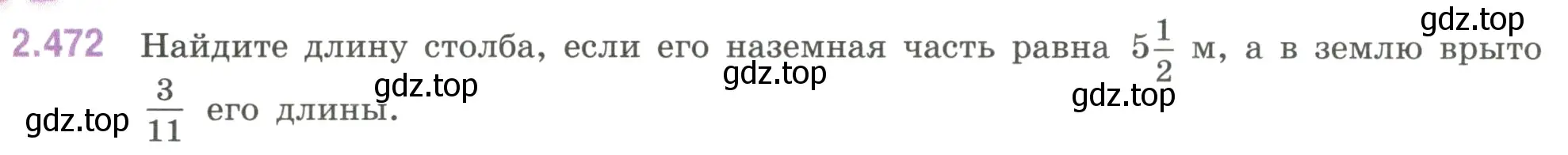 2.472 Найдите длину столба, если его наземная часть равна $5\frac{1}{2}$ м, а в землю врыто $\frac{3}{11}$ его длины.

gdz.top gdz.top gdz.top gdz.top gdz.top